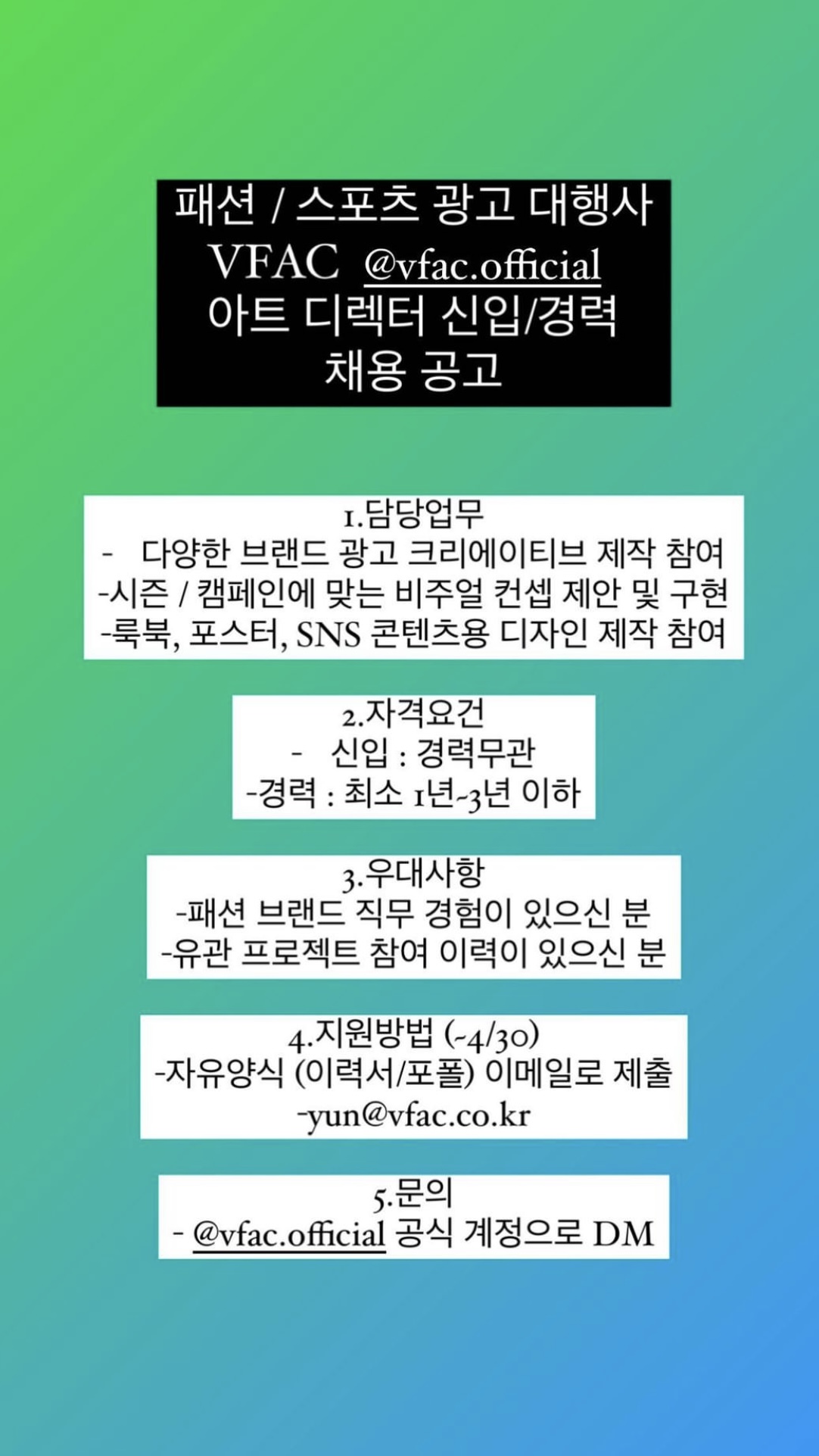 패션 / 스포츠 광고 대행사
VFAC @vfac.official
아트 디렉터 신입/경력
채용 공고

1.담당업무
- 다양한 브랜드 광고 크리에이티브 제작 참여
-시즌 / 캠페인에 맞는 비주얼 컨셉 제안 및 구현
-룩북, 포스터, SNS 콘텐츠용 디자인 제작 참여

2.자격요건
- 신입 : 경력무관
-경력 : 최소 1년~3년 이하

3.우대사항
-패션 브랜드 직무 경험이 있으신 분
-유관 프로젝트 참여 이력이 있으신 분

4.지원방법 (~4/30)
-자유양식 (이력서/포폴) 이메일로 제출
-yun@vfac.co.kr

5.문의
- @vfac.official 공식 계정으로 DM